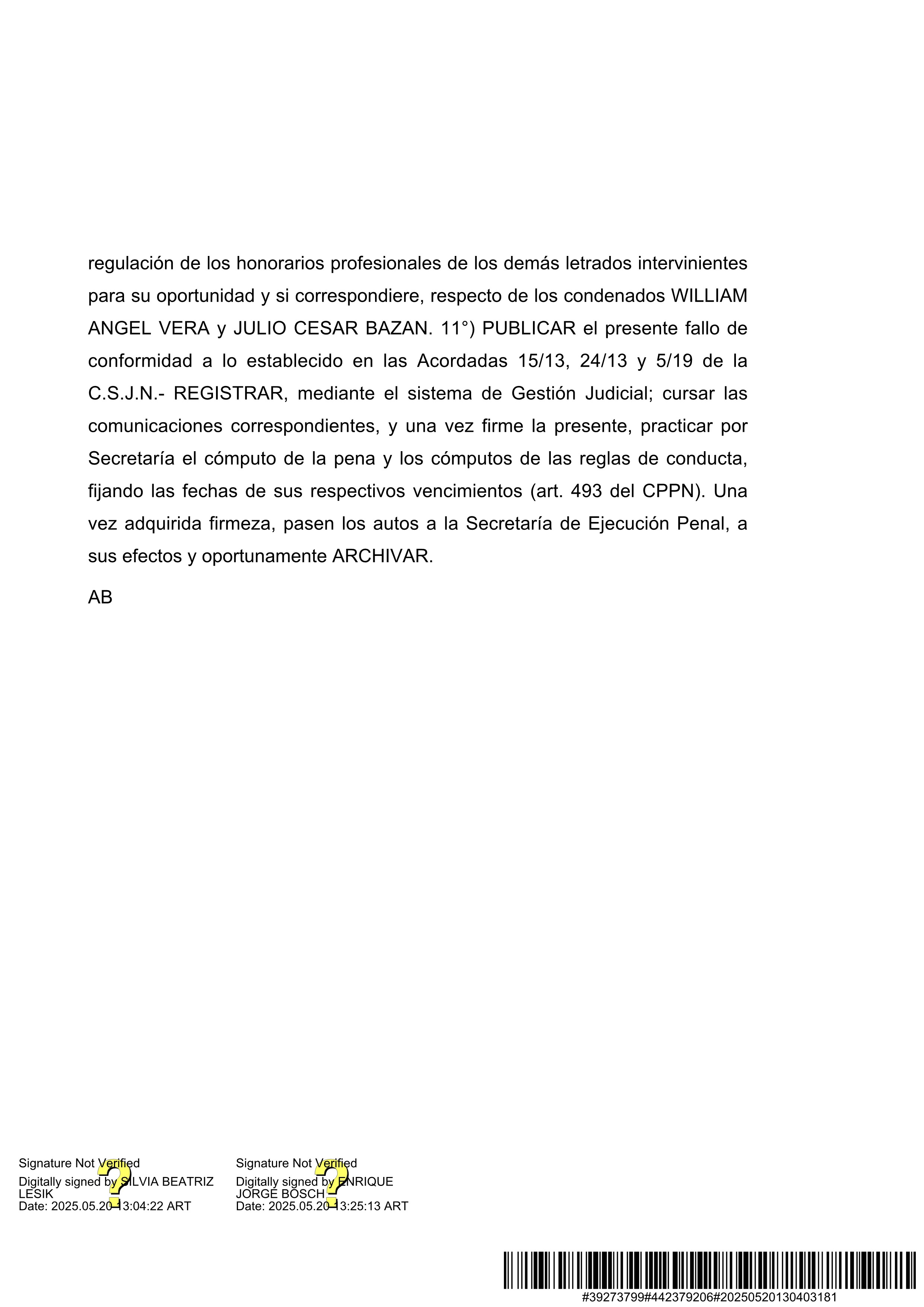 regulación de los honorarios profesionales de los demás letrados intervinientes para su oportunidad y si correspondiere, respecto de los condenados WILLIAM ANGEL VERA y JULIO CESAR BAZAN. 11°) PUBLICAR el presente fallo de conformidad a lo establecido en las Acordadas 15/13, 24/13 y 5/19 de la C.S.J.N.- REGISTRAR, mediante el sistema de Gestión Judicial; cursar las comunicaciones correspondientes, y una vez firme la presente, practicar por Secretaría el cómputo de la pena y los cómputos de las reglas de conducta, fijando las fechas de sus respectivos vencimientos (art. 493 del CPPN). Una vez adquirida firmeza, pasen los autos a la Secretaría de Ejecución Penal, a sus efectos y oportunamente ARCHIVAR.

AB

Signature Not Verified
Digitally signed by SILVIA BEATRIZ LESIK
Date: 2025.05.20 13:04:22 ART

Signature Not Verified
Digitally signed by ENRIQUE JORGE BOSCH
Date: 2025.05.20 13:25:13 ART

#39273799#442379206#20250520130403181